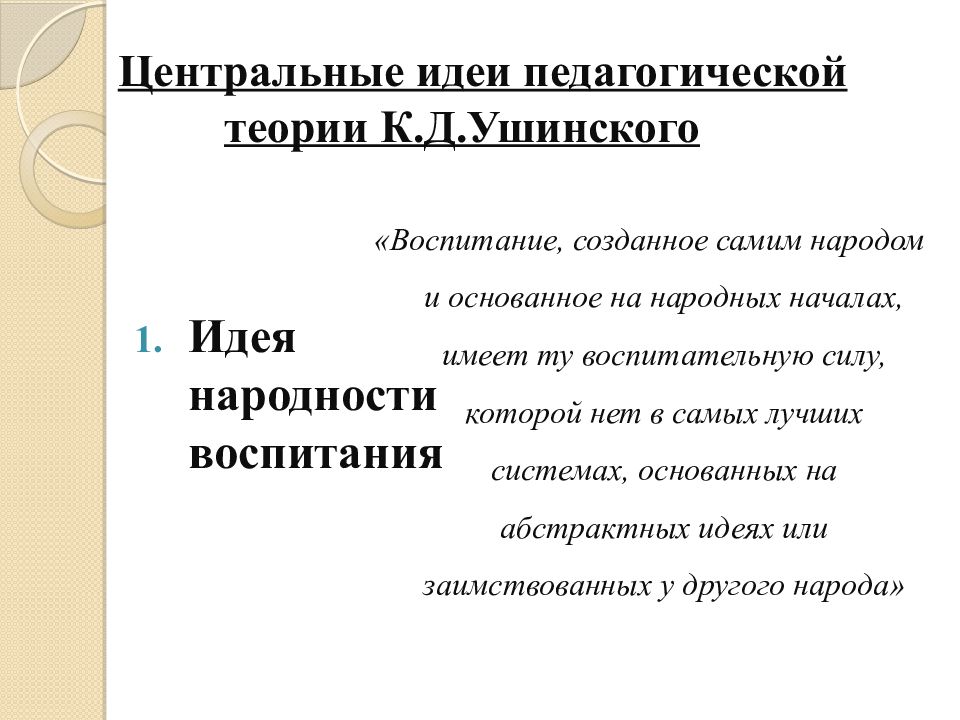 Центральные идеи педагогической теории К.Д.Ушинского

1. Идея народности воспитания

«Воспитание, созданное самим народом и основанное на народных началах, имеет ту воспитательную силу, которой нет в самых лучших системах, основанных на абстрактных идеях или заимствованных у другого народа»